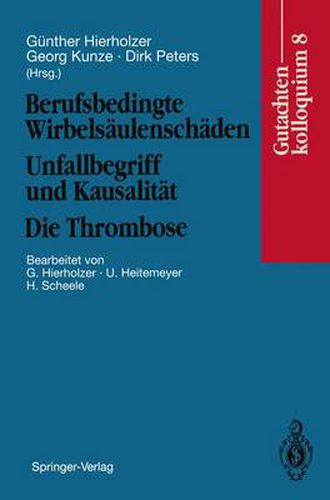 Günther Hierholzer
Georg Kunze · Dirk Peters
(Hrsg.)

Berufsbedingte Wirbelsäulenschäden
Unfallbegriff und Kausalität
Die Thrombose

Bearbeitet von
G. Hierholzer · U. Heitemeyer
H. Scheele

Gutachtenkolloquium 8

Springer-Verlag